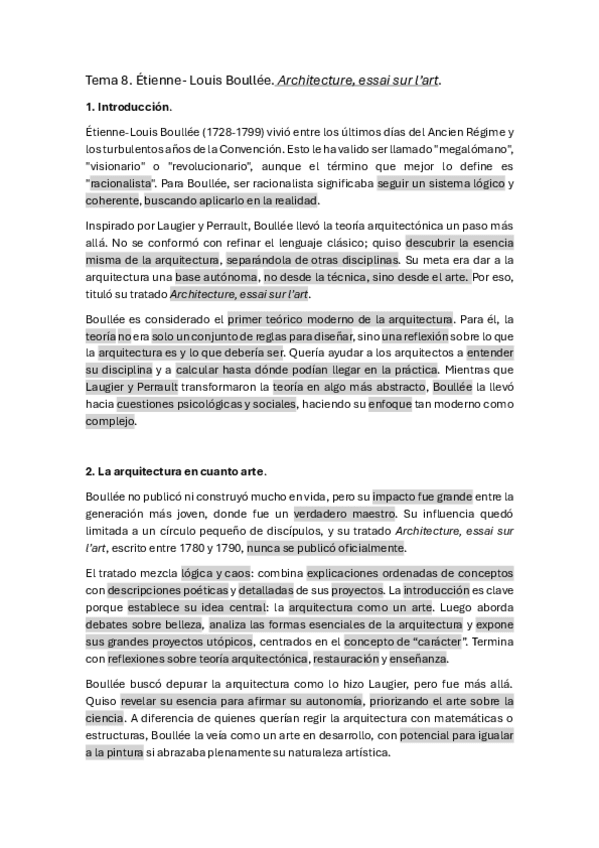 Tema 8. Étienne- Louis Boullée. Architecture, essai sur l'art.

1. Introducción.

Étienne-Louis Boullée (1728-1799) vivió entre los últimos días del Ancien Régime y los turbulentos años de la Convención. Esto le ha valido ser llamado "megalómano", "visionario" o "revolucionario", aunque el término que mejor lo define es "racionalista". Para Boullée, ser racionalista significaba seguir un sistema lógico y coherente, buscando aplicarlo en la realidad.

Inspirado por Laugier y Perrault, Boullée llevó la teoría arquitectónica un paso más allá. No se conformó con refinar el lenguaje clásico; quiso descubrir la esencia misma de la arquitectura, separándola de otras disciplinas. Su meta era dar a la arquitectura una base autónoma, no desde la técnica, sino desde el arte. Por eso, tituló su tratado Architecture, essai sur l'art.

Boullée es considerado el primer teórico moderno de la arquitectura. Para él, la teoría no era solo un conjunto de reglas para diseñar, sino una reflexión sobre lo que la arquitectura es y lo que debería ser. Quería ayudar a los arquitectos a entender su disciplina y a calcular hasta dónde podían llegar en la práctica. Mientras que Laugier y Perrault transformaron la teoría en algo más abstracto, Boullée la llevó hacia cuestiones psicológicas y sociales, haciendo su enfoque tan moderno como complejo.

2. La arquitectura en cuanto arte.

Boullée no publicó ni construyó mucho en vida, pero su impacto fue grande entre la generación más joven, donde fue un verdadero maestro. Su influencia quedó limitada a un círculo pequeño de discípulos, y su tratado Architecture, essai sur l'art, escrito entre 1780 y 1790, nunca se publicó oficialmente.

El tratado mezcla lógica y caos: combina explicaciones ordenadas de conceptos con descripciones poéticas y detalladas de sus proyectos. La introducción es clave porque establece su idea central: la arquitectura como un arte. Luego aborda debates sobre belleza, analiza las formas esenciales de la arquitectura y expone sus grandes proyectos utópicos, centrados en el concepto de "carácter". Termina con reflexiones sobre teoría arquitectónica, restauración y enseñanza.

Boullée buscó depurar la arquitectura como lo hizo Laugier, pero fue más allá. Quiso revelar su esencia para afirmar su autonomía, priorizando el arte sobre la ciencia. A diferencia de quienes querían regir la arquitectura con matemáticas o estructuras, Boullée la veía como un arte en desarrollo, con potencial para igualar a la pintura si abrazaba plenamente su naturaleza artística.